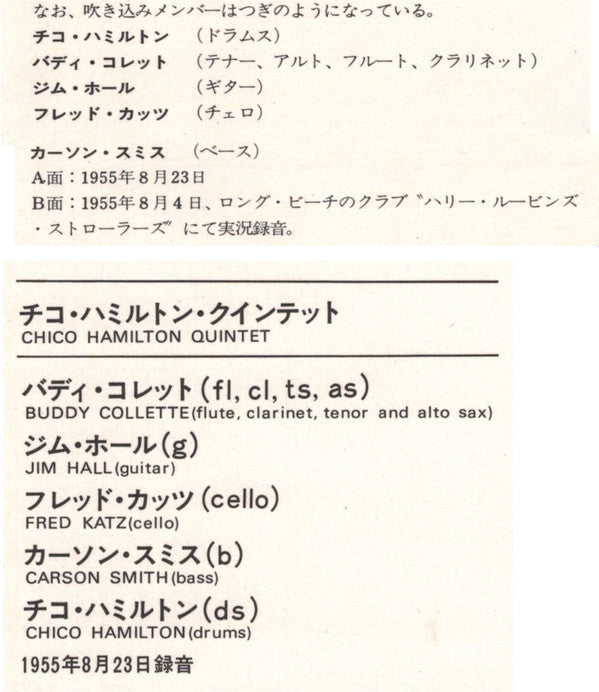 なお、吹き込みメンバーはつぎのようになっている。
チコ・ハミルトン　（ドラムス）
バディ・コレット　（テナー、アルト、フルート、クラリネット）
ジム・ホール　（ギター）
フレッド・カッツ　（チェロ）
カーソン・スミス　（ベース）
A面：1955年8月23日
B面：1955年8月4日、ロング・ビーチのクラブ〝ハリー・ルービンズ・ストローラーズ〟にて実況録音。

チコ・ハミルトン・クインテット
CHICO HAMILTON QUINTET

バディ・コレット(fl, cl, ts, as)
BUDDY COLLETTE(flute, clarinet, tenor and alto sax)
ジム・ホール(g)
JIM HALL(guitar)
フレッド・カッツ(cello)
FRED KATZ(cello)
カーソン・スミス(b)
CARSON SMITH(bass)
チコ・ハミルトン(ds)
CHICO HAMILTON(drums)
1955年8月23日録音